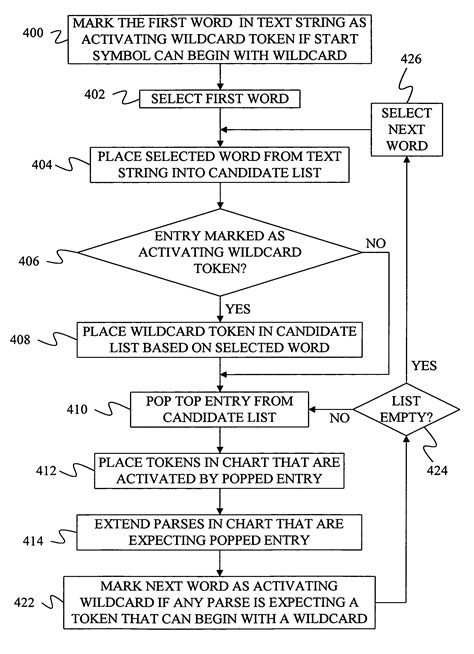 400 MARK THE FIRST WORD IN TEXT STRING AS ACTIVATING WILDCARD TOKEN IF START SYMBOL CAN BEGIN WITH WILDCARD

402 SELECT FIRST WORD

426

SELECT NEXT WORD

404 PLACE SELECTED WORD FROM TEXT STRING INTO CANDIDATE LIST

406 ENTRY MARKED AS ACTIVATING WILDCARD TOKEN?

NO

YES

408 PLACE WILDCARD TOKEN IN CANDIDATE LIST BASED ON SELECTED WORD

YES

410 POP TOP ENTRY FROM CANDIDATE LIST

NO

LIST EMPTY?

424

412 PLACE TOKENS IN CHART THAT ARE ACTIVATED BY POPPED ENTRY

414 EXTEND PARSES IN CHART THAT ARE EXPECTING POPPED ENTRY

422 MARK NEXT WORD AS ACTIVATING WILDCARD IF ANY PARSE IS EXPECTING A TOKEN THAT CAN BEGIN WITH A WILDCARD